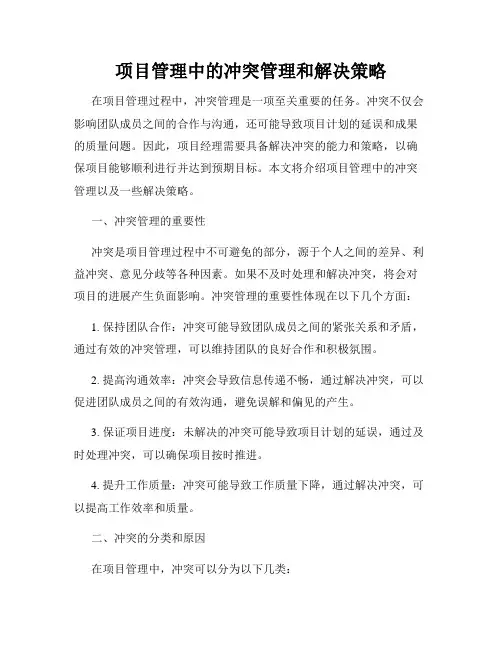 项目管理中的冲突管理和解决策略

在项目管理过程中，冲突管理是一项至关重要的任务。冲突不仅会影响团队成员之间的合作与沟通，还可能导致项目计划的延误和成果的质量问题。因此，项目经理需要具备解决冲突的能力和策略，以确保项目能够顺利进行并达到预期目标。本文将介绍项目管理中的冲突管理以及一些解决策略。

一、冲突管理的重要性

冲突是项目管理过程中不可避免的部分，源于个人之间的差异、利益冲突、意见分歧等各种因素。如果不及时处理和解决冲突，将会对项目的进展产生负面影响。冲突管理的重要性体现在以下几个方面：

1. 保持团队合作：冲突可能导致团队成员之间的紧张关系和矛盾，通过有效的冲突管理，可以维持团队的良好合作和积极氛围。

2. 提高沟通效率：冲突会导致信息传递不畅，通过解决冲突，可以促进团队成员之间的有效沟通，避免误解和偏见的产生。

3. 保证项目进度：未解决的冲突可能导致项目计划的延误，通过及时处理冲突，可以确保项目按时推进。

4. 提升工作质量：冲突可能导致工作质量下降，通过解决冲突，可以提高工作效率和质量。

二、冲突的分类和原因

在项目管理中，冲突可以分为以下几类：